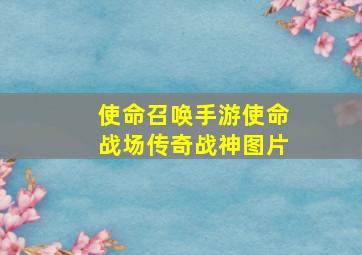 使命召唤手游使命战场传奇战神图片